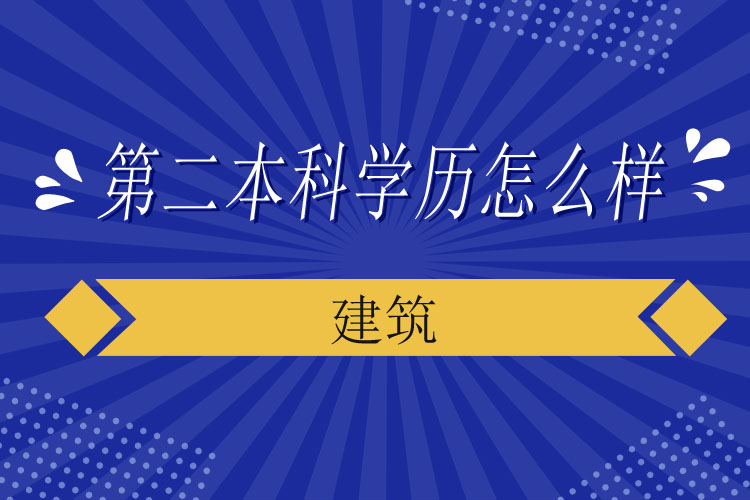 第二本科学历怎么样

建筑